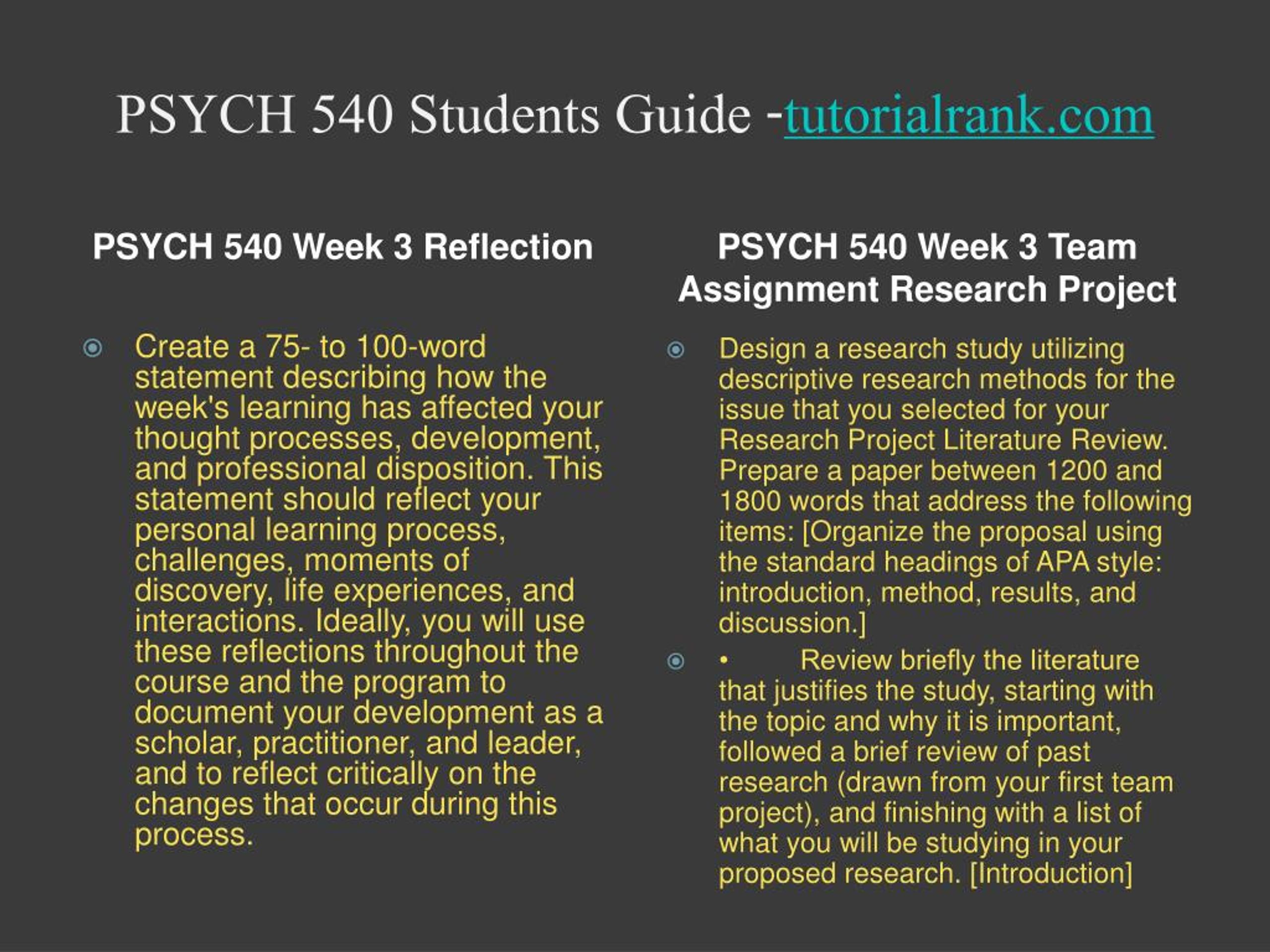 PSYCH 540 Students Guide -tutorialrank.com

PSYCH 540 Week 3 Reflection

Create a 75- to 100-word statement describing how the week's learning has affected your thought processes, development, and professional disposition. This statement should reflect your personal learning process, challenges, moments of discovery, life experiences, and interactions. Ideally, you will use these reflections throughout the course and the program to document your development as a scholar, practitioner, and leader, and to reflect critically on the changes that occur during this process.

PSYCH 540 Week 3 Team Assignment Research Project

Design a research study utilizing descriptive research methods for the issue that you selected for your Research Project Literature Review. Prepare a paper between 1200 and 1800 words that address the following items: [Organize the proposal using the standard headings of APA style: introduction, method, results, and discussion.]

• Review briefly the literature that justifies the study, starting with the topic and why it is important, followed a brief review of past research (drawn from your first team project), and finishing with a list of what you will be studying in your proposed research. [Introduction]